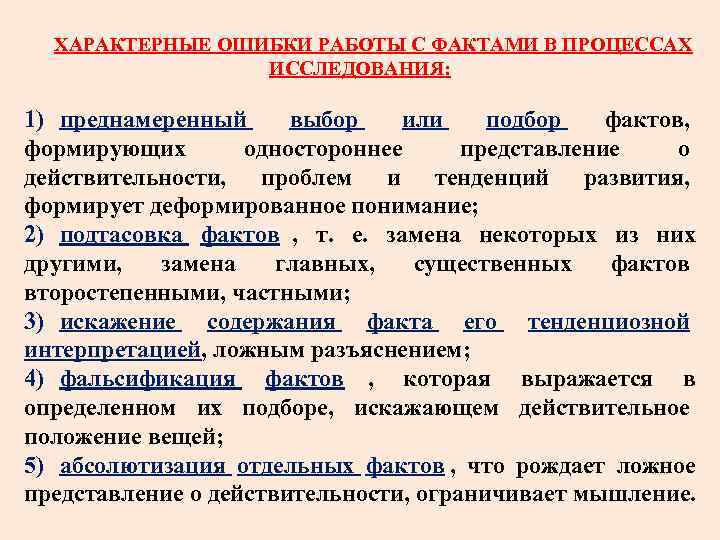 ХАРАКТЕРНЫЕ ОШИБКИ РАБОТЫ С ФАКТАМИ В ПРОЦЕССАХ ИССЛЕДОВАНИЯ:

1) преднамеренный выбор или подбор фактов, формирующих одностороннее представление о действительности, проблем и тенденций развития, формирует деформированное понимание;

2) подтасовка фактов , т. е. замена некоторых из них другими, замена главных, существенных фактов второстепенными, частными;

3) искажение содержания факта его тенденциозной интерпретацией, ложным разъяснением;

4) фальсификация фактов , которая выражается в определенном их подборе, искажающем действительное положение вещей;

5) абсолютизация отдельных фактов , что рождает ложное представление о действительности, ограничивает мышление.